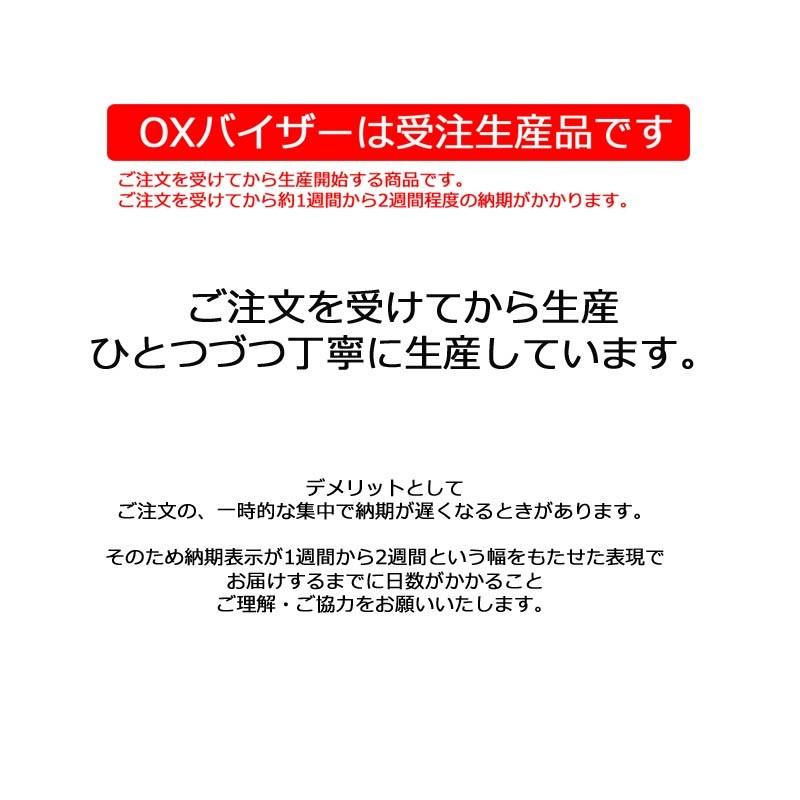 OXバイザーは受注生産品です

ご注文を受けてから生産開始する商品です。
ご注文を受けてから約1週間から2週間程度の納期がかかります。

ご注文を受けてから生産
ひとつづつ丁寧に生産しています。

デメリットとして
ご注文の、一時的な集中で納期が遅くなるときがあります。

そのため納期表示が1週間から2週間という幅をもたせた表現で
お届けするまでに日数がかかること
ご理解・ご協力をお願いいたします。